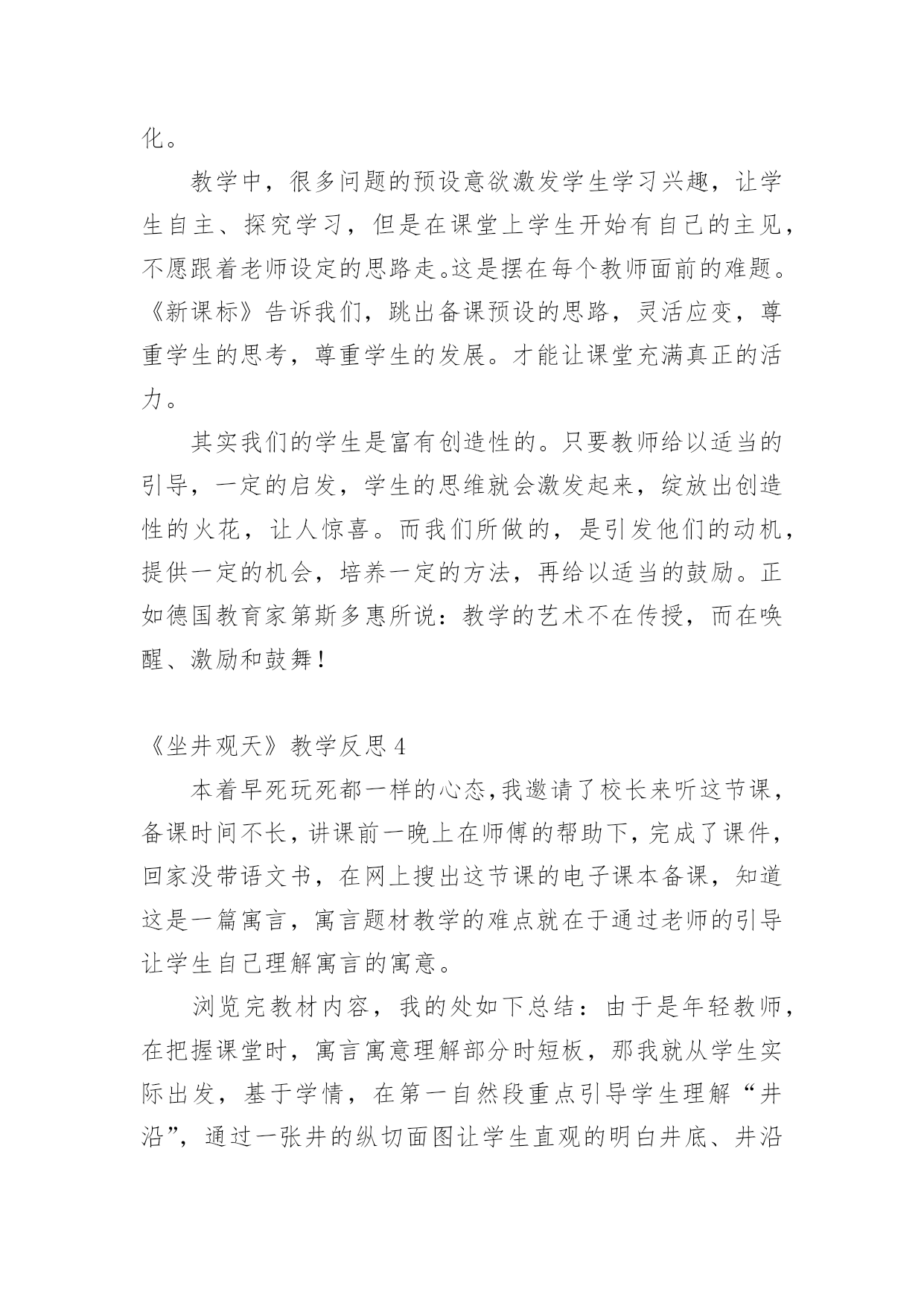 化。

教学中，很多问题的预设意欲激发学生学习兴趣，让学生自主、探究学习，但是在课堂上学生开始有自己的主见，不愿跟着老师设定的思路走。这是摆在每个教师面前的难题。《新课标》告诉我们，跳出备课预设的思路，灵活应变，尊重学生的思考，尊重学生的发展。才能让课堂充满真正的活力。

其实我们的学生是富有创造性的。只要教师给以适当的引导，一定的启发，学生的思维就会激发起来，绽放出创造性的火花，让人惊喜。而我们所做的，是引发他们的动机，提供一定的机会，培养一定的方法，再给以适当的鼓励。正如德国教育家第斯多惠所说：教学的艺术不在传授，而在唤醒、激励和鼓舞！

《坐井观天》教学反思 4

本着早死玩死都一样的心态，我邀请了校长来听这节课，备课时间不长，讲课前一晚上在师傅的帮助下，完成了课件，回家没带语文书，在网上搜出这节课的电子课本备课，知道这是一篇寓言，寓言题材教学的难点就在于通过老师的引导让学生自己理解寓言的寓意。

浏览完教材内容，我的处如下总结：由于是年轻教师，在把握课堂时，寓言寓意理解部分时短板，那我就从学生实际出发，基于学情，在第一自然段重点引导学生理解“井沿”，通过一张井的纵切面图让学生直观的明白井底、井沿